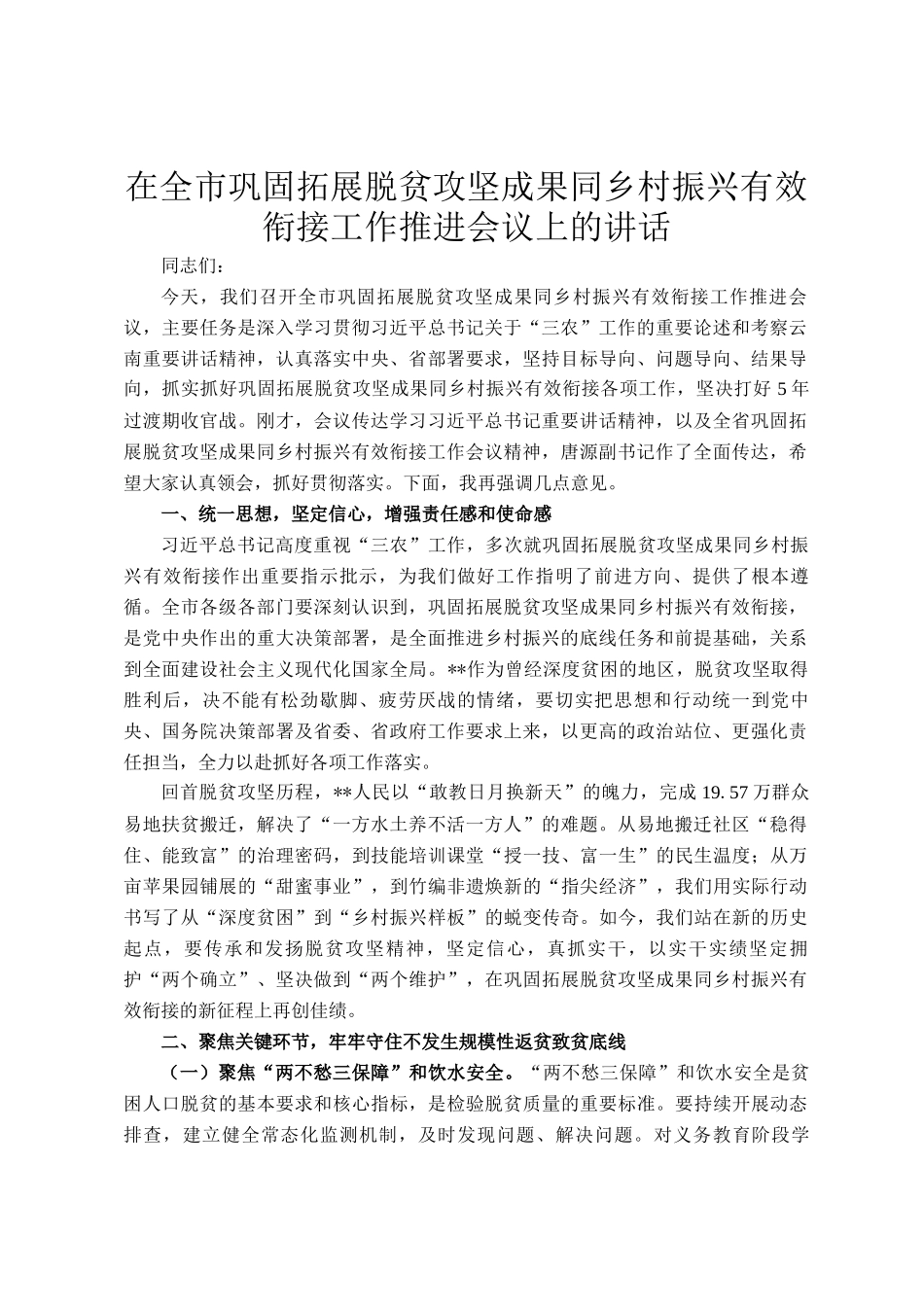 在全市巩固拓展脱贫攻坚成果同乡村振兴有效衔接工作推进会议上的讲话

同志们：

今天，我们召开全市巩固拓展脱贫攻坚成果同乡村振兴有效衔接工作推进会议，主要任务是深入学习贯彻习近平总书记关于“三农”工作的重要论述和考察云南重要讲话精神，认真落实中央、省部署要求，坚持目标导向、问题导向、结果导向，抓实抓好巩固拓展脱贫攻坚成果同乡村振兴有效衔接各项工作，坚决打好5年过渡期收官战。刚才，会议传达学习习近平总书记重要讲话精神，以及全省巩固拓展脱贫攻坚成果同乡村振兴有效衔接工作会议精神，唐源副书记作了全面传达，希望大家认真领会，抓好贯彻落实。下面，我再强调几点意见。

一、统一思想，坚定信心，增强责任感和使命感

习近平总书记高度重视“三农”工作，多次就巩固拓展脱贫攻坚成果同乡村振兴有效衔接作出重要指示批示，为我们做好工作指明了前进方向、提供了根本遵循。全市各级各部门要深刻认识到，巩固拓展脱贫攻坚成果同乡村振兴有效衔接，是党中央作出的重大决策部署，是全面推进乡村振兴的底线任务和前提基础，关系到全面建设社会主义现代化国家全局。**作为曾经深度贫困的地区，脱贫攻坚取得胜利后，决不能有松劲歇脚、疲劳厌战的情绪，要切实把思想和行动统一到党中央、国务院决策部署及省委、省政府工作要求上来，以更高的政治站位、更强化责任担当，全力以赴抓好各项工作落实。

回首脱贫攻坚历程，**人民以“敢教日月换新天”的魄力，完成19.57万群众易地扶贫搬迁，解决了“一方水土养不活一方人”的难题。从易地搬迁社区“稳得住、能致富”的治理密码，到技能培训课堂“授一技、富一生”的民生温度；从万亩苹果园铺展的“甜蜜事业”，到竹编非遗焕新的“指尖经济”，我们用实际行动书写了从“深度贫困”到“乡村振兴样板”的蜕变传奇。如今，我们站在新的历史起点，要传承和发扬脱贫攻坚精神，坚定信心，真抓实干，以实干实绩坚定拥护“两个确立”、坚决做到“两个维护”，在巩固拓展脱贫攻坚成果同乡村振兴有效衔接的新征程上再创佳绩。

二、聚焦关键环节，牢牢守住不发生规模性返贫致贫底线

（一）聚焦“两不愁三保障”和饮水安全。“两不愁三保障”和饮水安全是贫困人口脱贫的基本要求和核心指标，是检验脱贫质量的重要标准。要持续开展动态排查，建立健全常态化监测机制，及时发现问题、解决问题。对义务教育阶段学